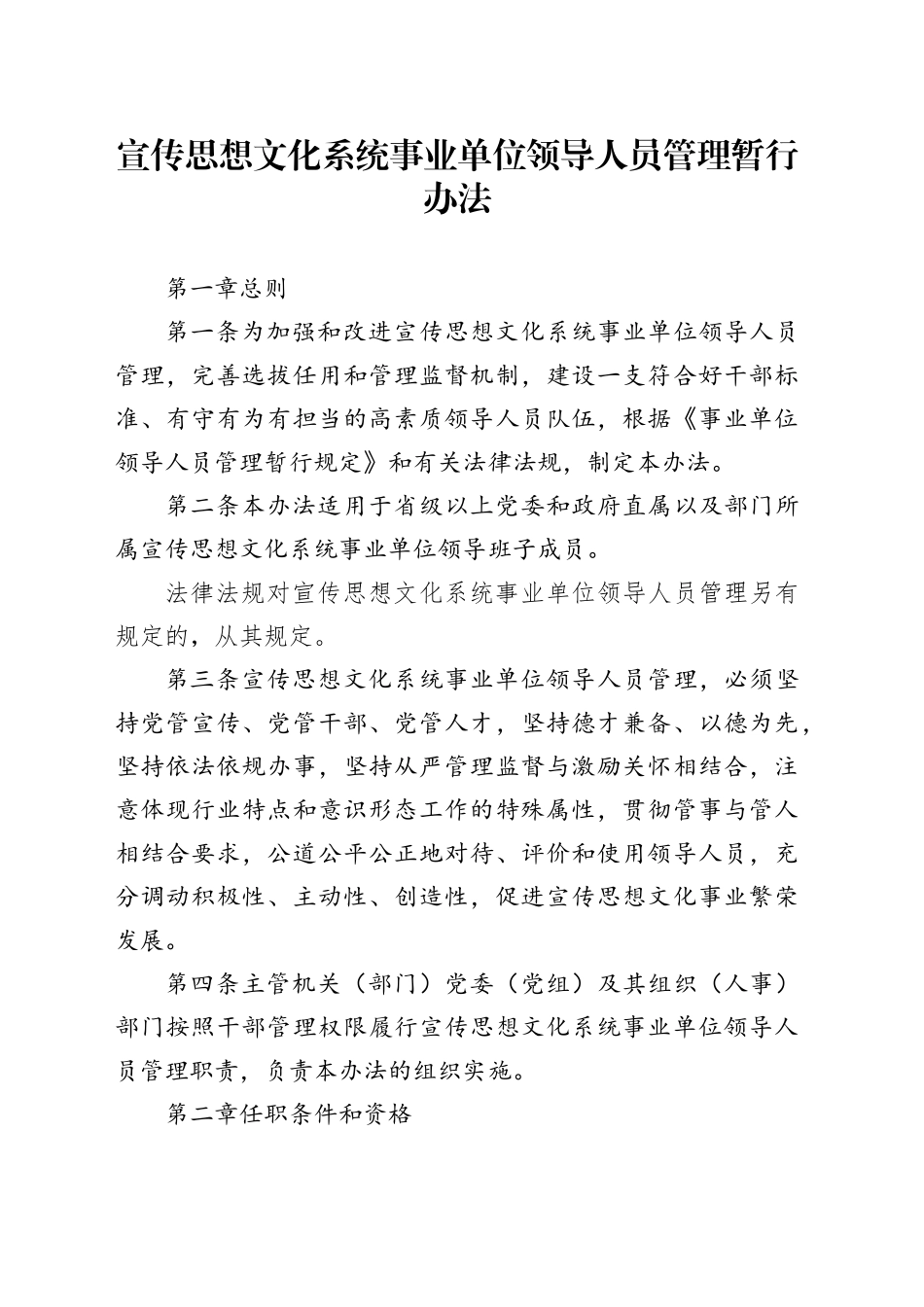 宣传思想文化系统事业单位领导人员管理暂行办法

第一章总则

第一条为加强和改进宣传思想文化系统事业单位领导人员管理，完善选拔任用和管理监督机制，建设一支符合好干部标准、有守有为有担当的高素质领导人员队伍，根据《事业单位领导人员管理暂行规定》和有关法律法规，制定本办法。

第二条本办法适用于省级以上党委和政府直属以及部门所属宣传思想文化系统事业单位领导班子成员。

法律法规对宣传思想文化系统事业单位领导人员管理另有规定的，从其规定。

第三条宣传思想文化系统事业单位领导人员管理，必须坚持党管宣传、党管干部、党管人才，坚持德才兼备、以德为先，坚持依法依规办事，坚持从严管理监督与激励关怀相结合，注意体现行业特点和意识形态工作的特殊属性，贯彻管事与管人相结合要求，公道公平公正地对待、评价和使用领导人员，充分调动积极性、主动性、创造性，促进宣传思想文化事业繁荣发展。

第四条主管机关（部门）党委（党组）及其组织（人事）部门按照干部管理权限履行宣传思想文化系统事业单位领导人员管理职责，负责本办法的组织实施。

第二章任职条件和资格